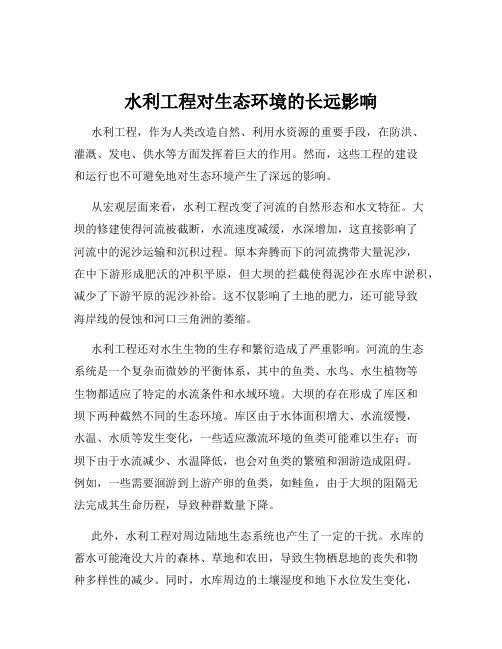 水利工程对生态环境的长远影响

水利工程，作为人类改造自然、利用水资源的重要手段，在防洪、灌溉、发电、供水等方面发挥着巨大的作用。然而，这些工程的建设和运行也不可避免地对生态环境产生了深远的影响。

从宏观层面来看，水利工程改变了河流的自然形态和水文特征。大坝的修建使得河流被截断，水流速度减缓，水深增加，这直接影响了河流中的泥沙运输和沉积过程。原本奔腾而下的河流携带大量泥沙，在中下游形成肥沃的冲积平原，但大坝的拦截使得泥沙在水库中淤积，减少了下游平原的泥沙补给。这不仅影响了土地的肥力，还可能导致海岸线的侵蚀和河口三角洲的萎缩。

水利工程还对水生生物的生存和繁衍造成了严重影响。河流的生态系统是一个复杂而微妙的平衡体系，其中的鱼类、水鸟、水生植物等生物都适应了特定的水流条件和水域环境。大坝的存在形成了库区和坝下两种截然不同的生态环境。库区由于水体面积增大、水流缓慢，水温、水质等发生变化，一些适应激流环境的鱼类可能难以生存；而坝下由于水流减少、水温降低，也会对鱼类的繁殖和洄游造成阻碍。例如，一些需要洄游到上游产卵的鱼类，如鲑鱼，由于大坝的阻隔无法完成其生命历程，导致种群数量下降。

此外，水利工程对周边陆地生态系统也产生了一定的干扰。水库的蓄水可能淹没大片的森林、草地和农田，导致生物栖息地的丧失和物种多样性的减少。同时，水库周边的土壤湿度和地下水位发生变化，